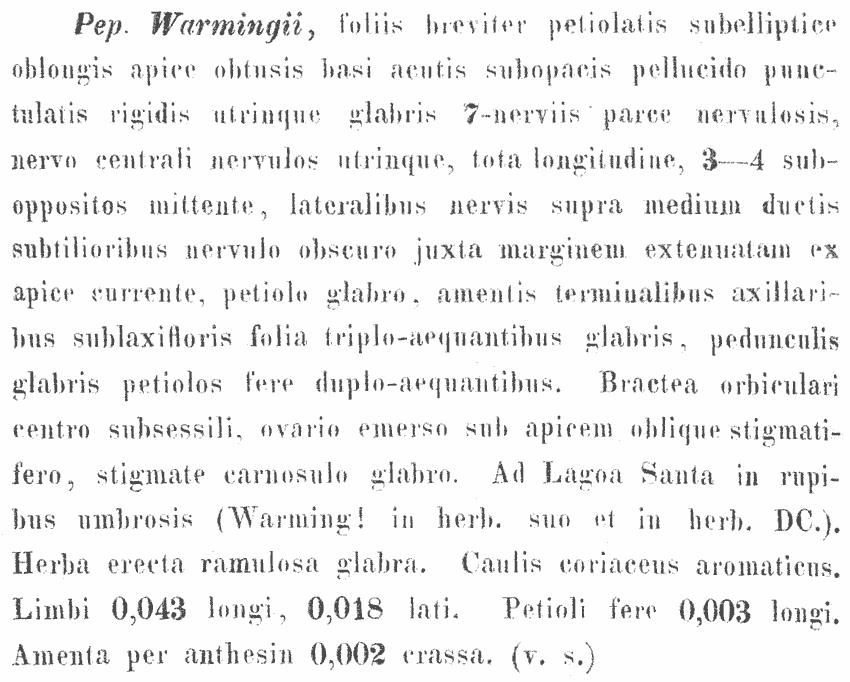 Pep. Warmingii, foliis breviter petiolatis subelliptice oblongis apice obtusis basi acutis subopacis pellucido punctulatis rigidis utrinque glabris 7-nerviis parce nervulosis, nervo centrali nervulos utrinque, tota longitudine, 3—4 suboppositos mittente, lateralibus nervis supra medium ductis subtilioribus nervulo obscuro juxta marginem extenuatam ex apice currente, petiolo glabro, amentis terminalibus axillaribus sublaxifloris folia triplo-aequantibus glabris, pedunculis glabris petiolos fere duplo-aequantibus. Bractea orbiculari centro subsessili, ovario emerso sub apicem oblique stigmatifero, stigmate carnosulo glabro. Ad Lagoa Santa in rupibus umbrosis (Warming! in herb. suo et in herb. DC.). Herba erecta ramulosa glabra. Caulis coriaceus aromaticus. Limbi 0,043 longi, 0,018 lati. Petioli fere 0,003 longi. Amenta per anthesin 0,002 crassa. (v. s.)